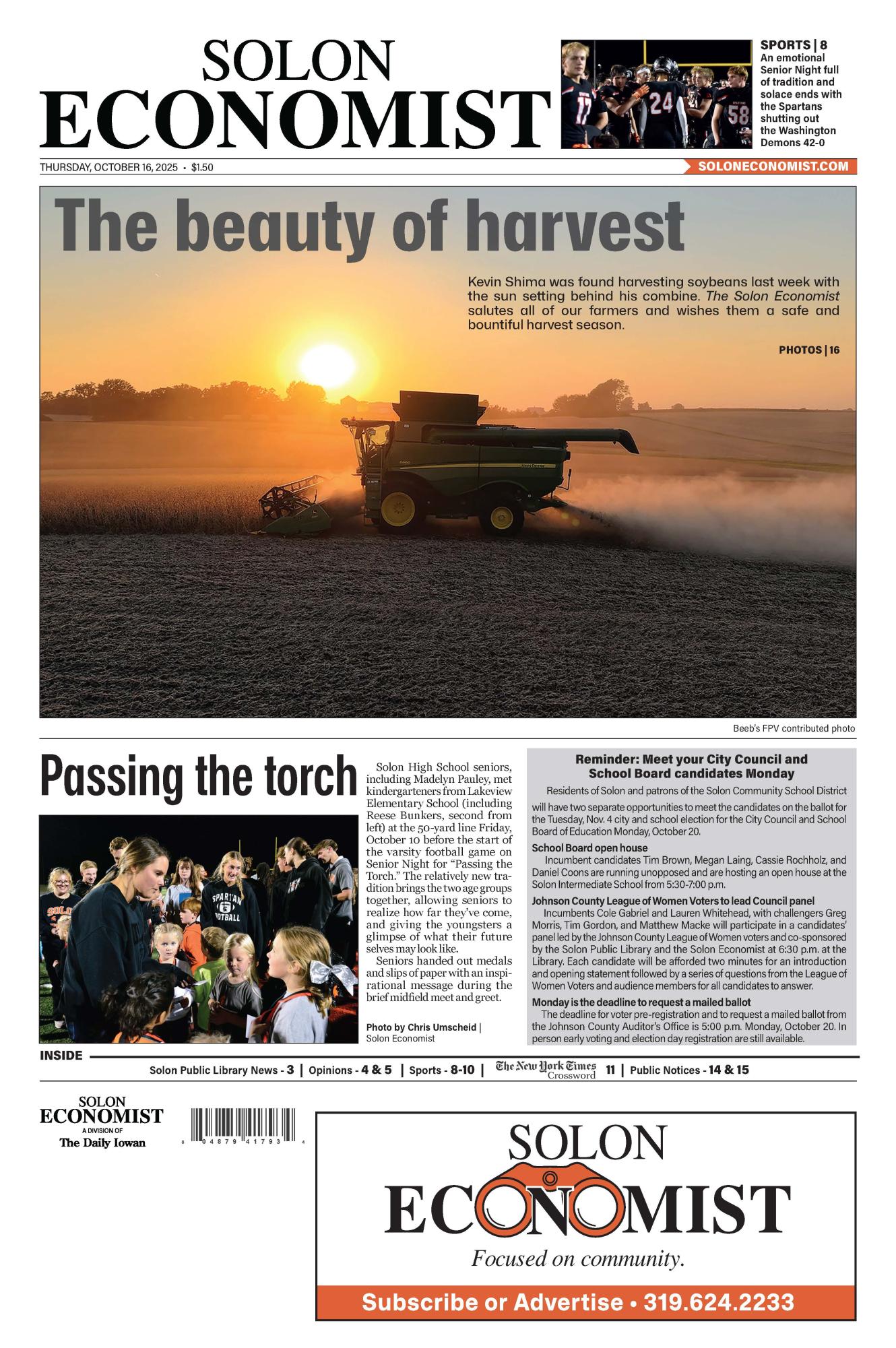 SOLON ECONOMIST

SPORTS | 8
An emotional Senior Night full of tradition and solace ends with the Spartans shutting out the Washington Demons 42-0

THURSDAY, OCTOBER 16, 2025 • $1.50

SOLONECONOMIST.COM

The beauty of harvest

Kevin Shima was found harvesting soybeans last week with the sun setting behind his combine. The Solon Economist salutes all of our farmers and wishes them a safe and bountiful harvest season.

PHOTOS | 16

Beeb's FPV contributed photo

Passing the torch

Solon High School seniors, including Madelyn Pauley, met kindergarteners from Lakeview Elementary School (including Reese Bunkers, second from left) at the 50-yard line Friday, October 10 before the start of the varsity football game on Senior Night for "Passing the Torch." The relatively new tradition brings the two age groups together, allowing seniors to realize how far they've come, and giving the youngsters a glimpse of what their future selves may look like.

Seniors handed out medals and slips of paper with an inspirational message during the brief midfield meet and greet.

Photo by Chris Umscheid | Solon Economist

Reminder: Meet your City Council and School Board candidates Monday

Residents of Solon and patrons of the Solon Community School District will have two separate opportunities to meet the candidates on the ballot for the Tuesday, Nov. 4 city and school election for the City Council and School Board of Education Monday, October 20.

School Board open house
Incumbent candidates Tim Brown, Megan Laing, Cassie Rochholz, and Daniel Coons are running unopposed and are hosting an open house at the Solon Intermediate School from 5:30-7:00 p.m.

Johnson County League of Women Voters to lead Council panel
Incumbents Cole Gabriel and Lauren Whitehead, with challengers Greg Morris, Tim Gordon, and Matthew Macke will participate in a candidates' panel led by the Johnson County League of Women voters and co-sponsored by the Solon Public Library and the Solon Economist at 6:30 p.m. at the Library. Each candidate will be afforded two minutes for an introduction and opening statement followed by a series of questions from the League of Women Voters and audience members for all candidates to answer.

Monday is the deadline to request a mailed ballot
The deadline for voter pre-registration and to request a mailed ballot from the Johnson County Auditor's Office is 5:00 p.m. Monday, October 20. In person early voting and election day registration are still available.

INSIDE
Solon Public Library News - 3 | Opinions - 4 & 5 | Sports - 8-10 | The New York Times Crossword 11 | Public Notices - 14 & 15

SOLON ECONOMIST
A DIVISION OF
The Daily Iowan

8 04879 41793 4

SOLON ECONOMIST
Focused on community.
Subscribe or Advertise • 319.624.2233